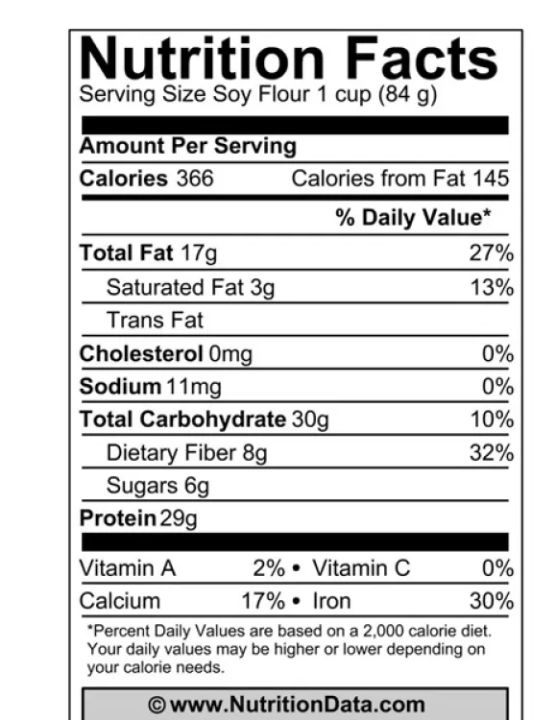 Nutrition Facts
Serving Size Soy Flour 1 cup (84 g)

Amount Per Serving
Calories 366 Calories from Fat 145

% Daily Value*

Total Fat 17g 27%
Saturated Fat 3g 13%
Trans Fat
Cholesterol 0mg 0%
Sodium 11mg 0%
Total Carbohydrate 30g 10%
Dietary Fiber 8g 32%
Sugars 6g
Protein 29g

Vitamin A 2% • Vitamin C 0%
Calcium 17% • Iron 30%

*Percent Daily Values are based on a 2,000 calorie diet. Your daily values may be higher or lower depending on your calorie needs.

© www.NutritionData.com